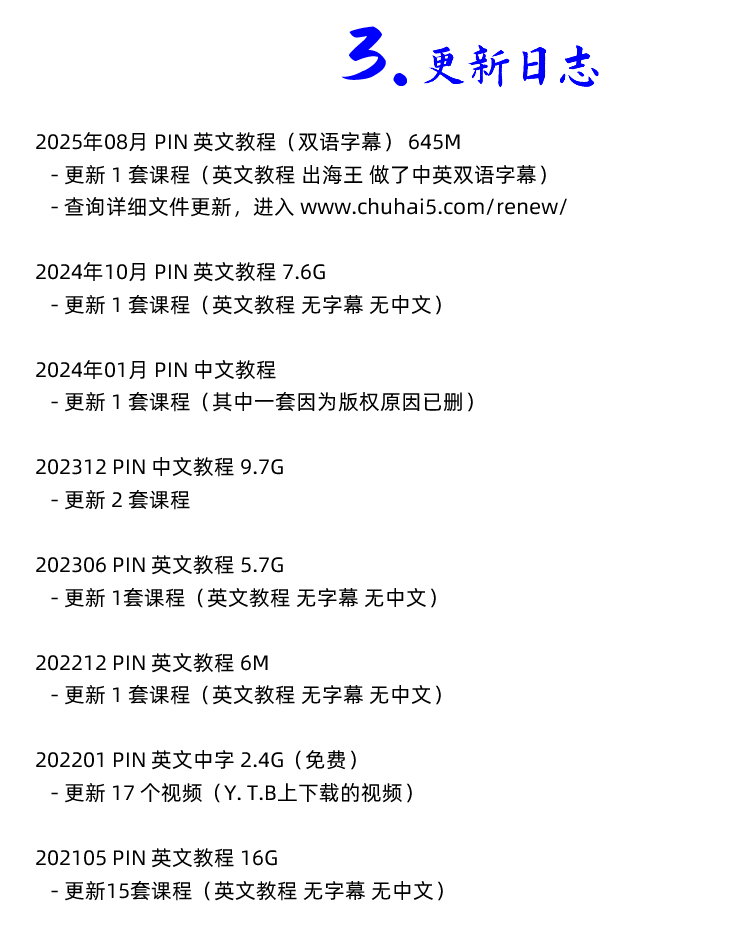 3. 更新日志

2025年08月 PIN 英文教程（双语字幕） 645M
- 更新 1 套课程（英文教程 出海王 做了中英双语字幕）
- 查询详细文件更新，进入 www.chuhai5.com/renew/

2024年10月 PIN 英文教程 7.6G
- 更新 1 套课程（英文教程 无字幕 无中文）

2024年01月 PIN 中文教程
- 更新 1 套课程（其中一套因为版权原因已删）

202312 PIN 中文教程 9.7G
- 更新 2 套课程

202306 PIN 英文教程 5.7G
- 更新 1套课程（英文教程 无字幕 无中文）

202212 PIN 英文教程 6M
- 更新 1 套课程（英文教程 无字幕 无中文）

202201 PIN 英文中字 2.4G（免费）
- 更新 17 个视频（Y. T.B上下载的视频）

202105 PIN 英文教程 16G
- 更新15套课程（英文教程 无字幕 无中文）